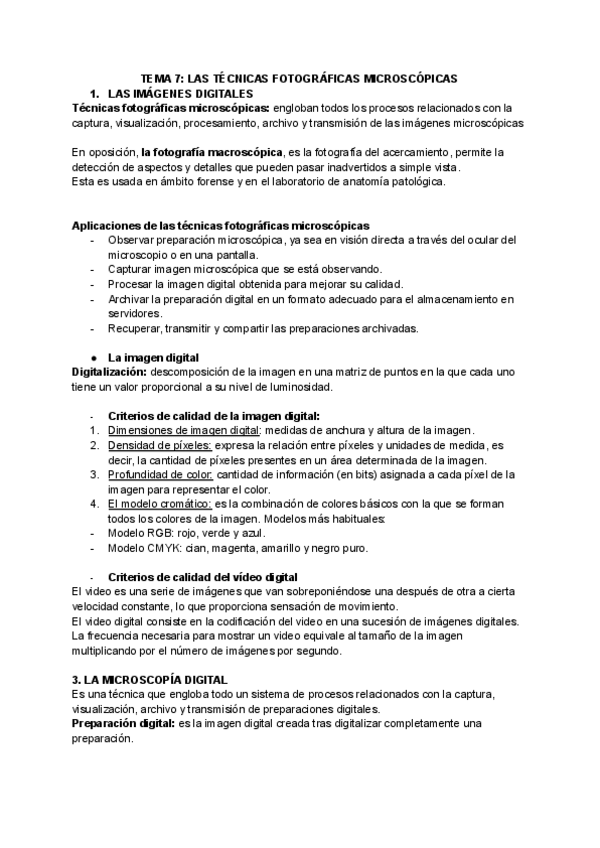 TEMA 7: LAS TÉCNICAS FOTOGRÁFICAS MICROSCÓPICAS
1. LAS IMÁGENES DIGITALES
Técnicas fotográficas microscópicas: engloban todos los procesos relacionados con la captura, visualización, procesamiento, archivo y transmisión de las imágenes microscópicas

En oposición, la fotografía macroscópica, es la fotografía del acercamiento, permite la detección de aspectos y detalles que pueden pasar inadvertidos a simple vista.
Esta es usada en ámbito forense y en el laboratorio de anatomía patológica.

Aplicaciones de las técnicas fotográficas microscópicas
- Observar preparación microscópica, ya sea en visión directa a través del ocular del microscopio o en una pantalla.
- Capturar imagen microscópica que se está observando.
- Procesar la imagen digital obtenida para mejorar su calidad.
- Archivar la preparación digital en un formato adecuado para el almacenamiento en servidores.
- Recuperar, transmitir y compartir las preparaciones archivadas.

● La imagen digital
Digitalización: descomposición de la imagen en una matriz de puntos en la que cada uno tiene un valor proporcional a su nivel de luminosidad.

- Criterios de calidad de la imagen digital:
1. Dimensiones de imagen digital: medidas de anchura y altura de la imagen.
2. Densidad de píxeles: expresa la relación entre píxeles y unidades de medida, es decir, la cantidad de píxeles presentes en un área determinada de la imagen.
3. Profundidad de color: cantidad de información (en bits) asignada a cada píxel de la imagen para representar el color.
4. El modelo cromático: es la combinación de colores básicos con la que se forman todos los colores de la imagen. Modelos más habituales:
- Modelo RGB: rojo, verde y azul.
- Modelo CMYK: cian, magenta, amarillo y negro puro.

- Criterios de calidad del vídeo digital
El video es una serie de imágenes que van sobreponiéndose una después de otra a cierta velocidad constante, lo que proporciona sensación de movimiento.
El video digital consiste en la codificación del video en una sucesión de imágenes digitales.
La frecuencia necesaria para mostrar un video equivale al tamaño de la imagen multiplicando por el número de imágenes por segundo.

3. LA MICROSCOPÍA DIGITAL
Es una técnica que engloba todo un sistema de procesos relacionados con la captura, visualización, archivo y transmisión de preparaciones digitales.
Preparación digital: es la imagen digital creada tras digitalizar completamente una preparación.